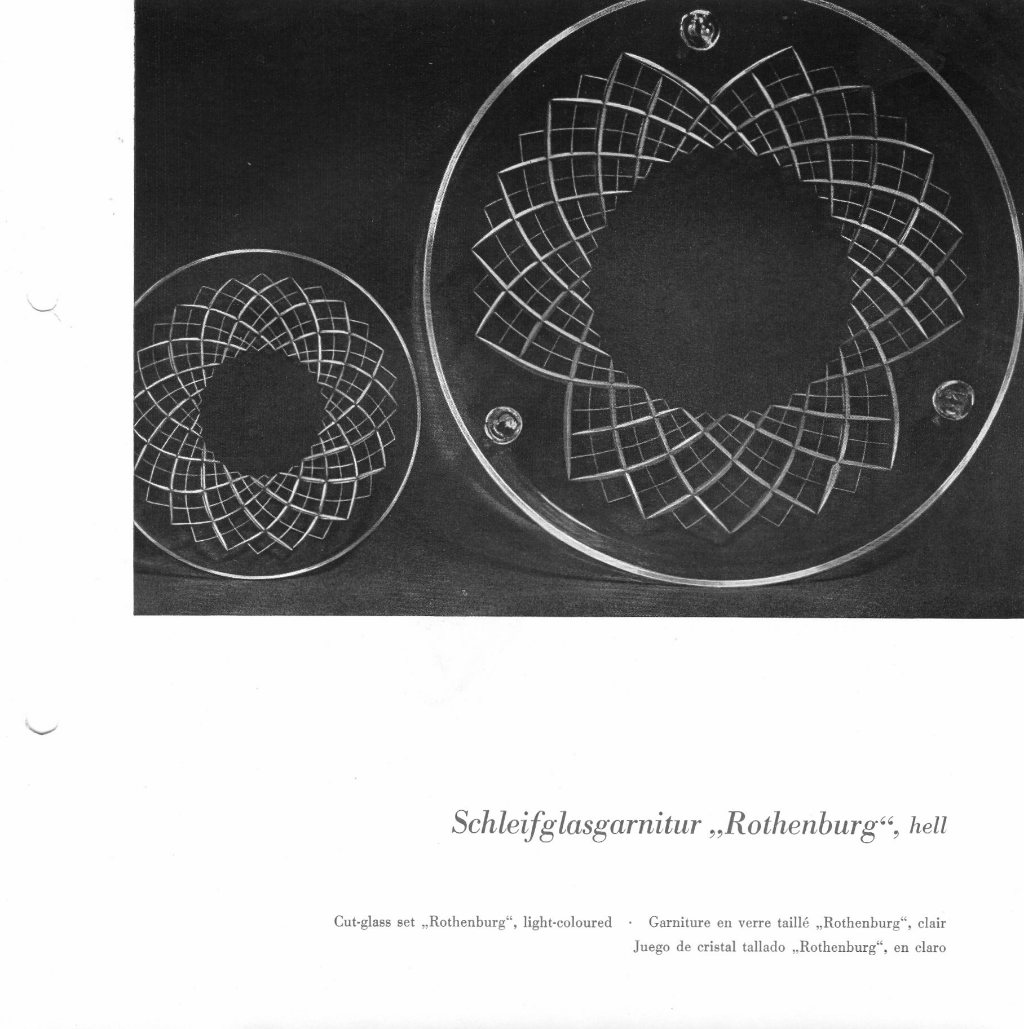 Schleifglasgarnitur „Rothenburg“, hell

Cut-glass set „Rothenburg“, light-coloured · Garniture en verre taillé „Rothenburg“, clair
Juego de cristal tallado „Rothenburg“, en claro